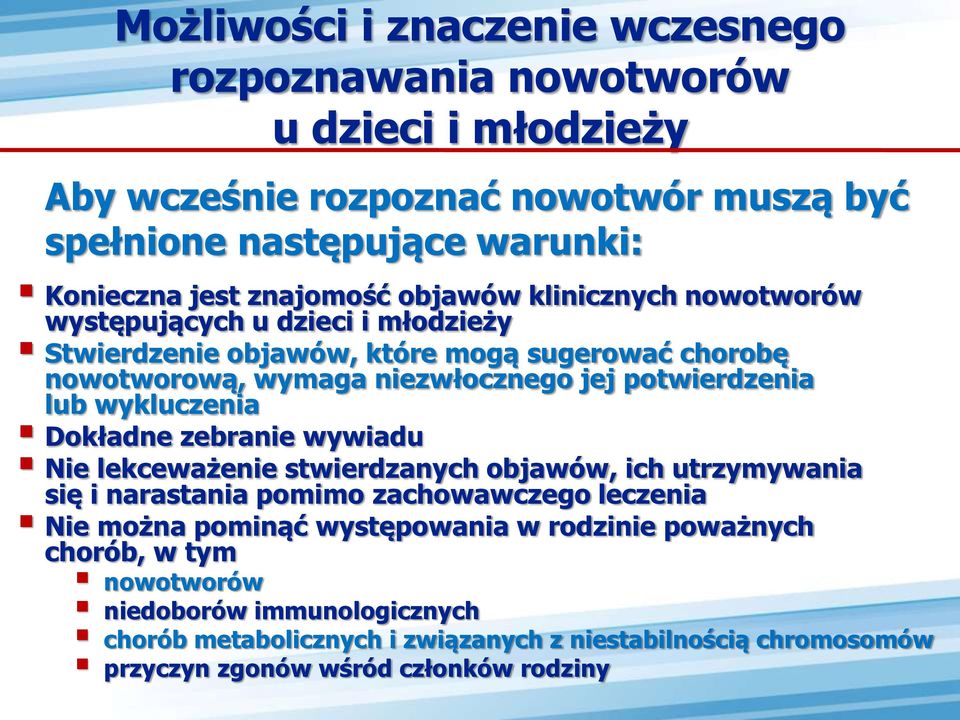 Możliwości i znaczenie wczesnego rozpoznawania nowotworów u dzieci i młodzieży

Aby wcześnie rozpoznać nowotwór muszą być spełnione następujące warunki:

- Konieczna jest znajomość objawów klinicznych nowotworów występujących u dzieci i młodzieży
- Stwierdzenie objawów, które mogą sugerować chorobę nowotworową, wymaga niezwłocznego jej potwierdzenia lub wykluczenia
- Dokładne zebranie wywiadu
- Nie lekceważenie stwierdzanych objawów, ich utrzymywania się i narastania pomimo zachowawczego leczenia
- Nie można pominąć występowania w rodzinie poważnych chorób, w tym
  - nowotworów
  - niedoborów immunologicznych
  - chorób metabolicznych i związanych z niestabilnością chromosomów
  - przyczyn zgonów wśród członków rodziny